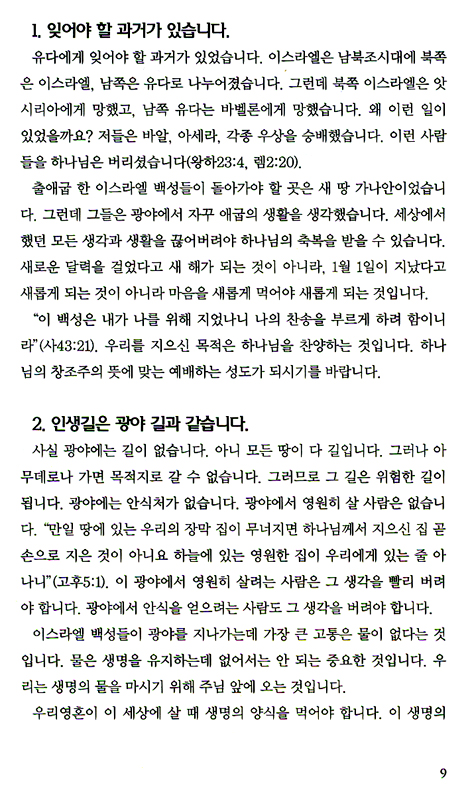 1. 잊어야 할 과거가 있습니다.

유다에게 잊어야 할 과거가 있었습니다. 이스라엘은 남북조시대에 북쪽은 이스라엘, 남쪽은 유다로 나누어졌습니다. 그런데 북쪽 이스라엘은 앗시리아에게 망했고, 남쪽 유다는 바벨론에게 망했습니다. 왜 이런 일이 있었을까요? 저들은 바알, 아세라, 각종 우상을 숭배했습니다. 이런 사람들을 하나님은 버리셨습니다(왕하23:4, 렘2:20).

출애굽 한 이스라엘 백성들이 돌아가야 할 곳은 새 땅 가나안이었습니다. 그런데 그들은 광야에서 자꾸 애굽의 생활을 생각했습니다. 세상에서 했던 모든 생각과 생활을 끊어버려야 하나님의 축복을 받을 수 있습니다. 새로운 달력을 걸었다고 새 해가 되는 것이 아니라, 1월 1일이 지났다고 새롭게 되는 것이 아니라 마음을 새롭게 먹어야 새롭게 되는 것입니다.

“이 백성은 내가 나를 위해 지었나니 나의 찬송을 부르게 하려 함이니라”(사43:21). 우리를 지으신 목적은 하나님을 찬양하는 것입니다. 하나님의 창조주의 뜻에 맞는 예배하는 성도가 되시기를 바랍니다.

2. 인생길은 광야 길과 같습니다.

사실 광야에는 길이 없습니다. 아니 모든 땅이 다 길입니다. 그러나 아무데로나 가면 목적지로 갈 수 없습니다. 그러므로 그 길은 위험한 길이 됩니다. 광야에는 안식처가 없습니다. 광야에서 영원히 살 사람은 없습니다. “만일 땅에 있는 우리의 장막 집이 무너지면 하나님께서 지으신 집 곧 손으로 지은 것이 아니요 하늘에 있는 영원한 집이 우리에게 있는 줄 아나니”(고후5:1). 이 광야에서 영원히 살려는 사람은 그 생각을 빨리 버려야 합니다. 광야에서 안식을 얻으려는 사람도 그 생각을 버려야 합니다.

이스라엘 백성들이 광야를 지나가는데 가장 큰 고통은 물이 없다는 것입니다. 물은 생명을 유지하는데 없어서는 안 되는 중요한 것입니다. 우리는 생명의 물을 마시기 위해 주님 앞에 오는 것입니다.

우리영혼이 이 세상에 살 때 생명의 양식을 먹어야 합니다. 이 생명의

9